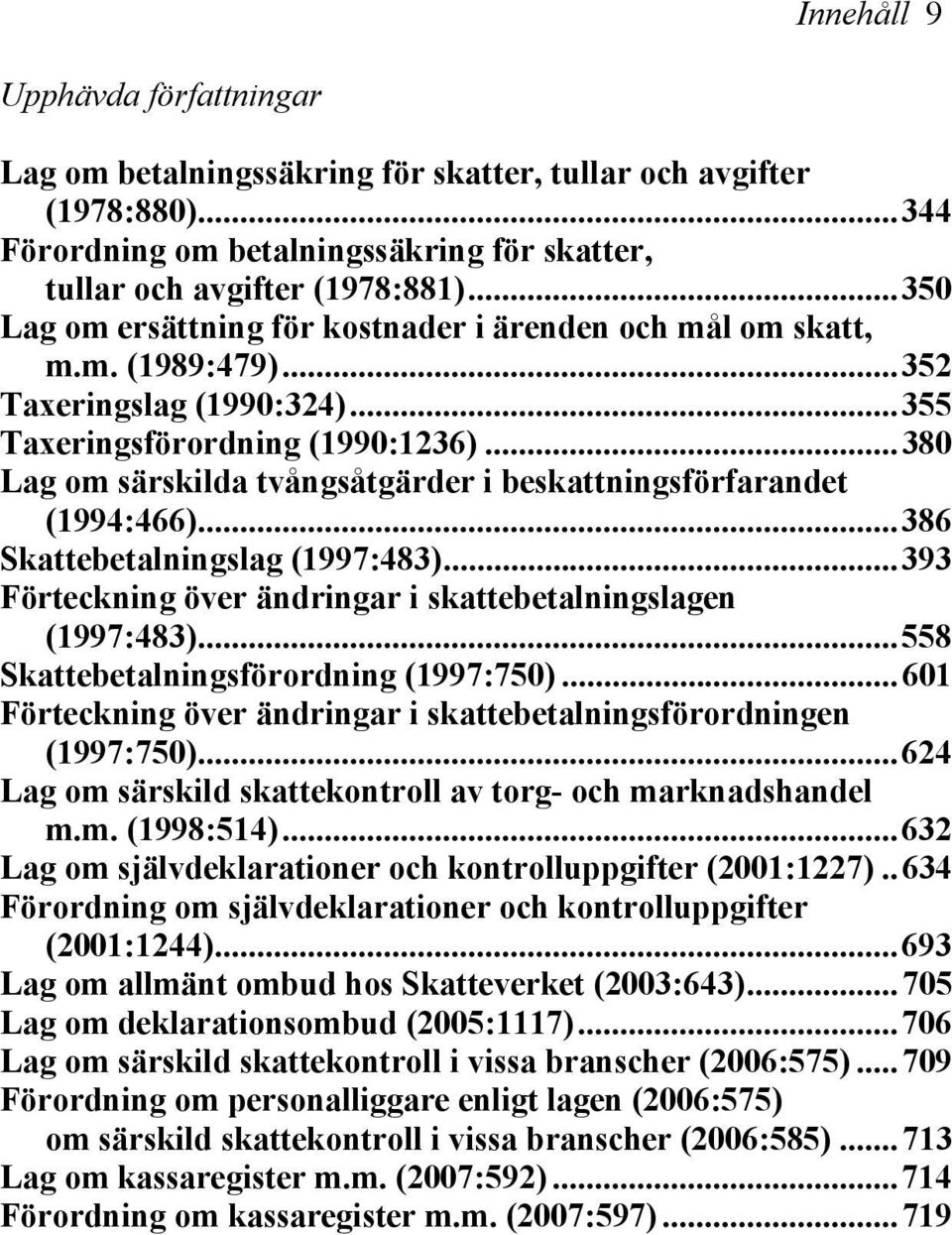 Innehåll 9

Upphävda författningar

Lag om betalningssäkring för skatter, tullar och avgifter (1978:880)...344
Förordning om betalningssäkring för skatter, tullar och avgifter (1978:881)...350
Lag om ersättning för kostnader i ärenden och mål om skatt, m.m. (1989:479)...352
Taxeringslag (1990:324)...355
Taxeringsförordning (1990:1236)...380
Lag om särskilda tvångsåtgärder i beskattningsförfarandet (1994:466)...386
Skattebetalningslag (1997:483)...393
Förteckning över ändringar i skattebetalningslagen (1997:483)...558
Skattebetalningsförordning (1997:750)...601
Förteckning över ändringar i skattebetalningsförordningen (1997:750)...624
Lag om särskild skattekontroll av torg- och marknadshandel m.m. (1998:514)...632
Lag om självdeklarationer och kontrolluppgifter (2001:1227)..634
Förordning om självdeklarationer och kontrolluppgifter (2001:1244)...693
Lag om allmänt ombud hos Skatteverket (2003:643)...705
Lag om deklarationsombud (2005:1117)...706
Lag om särskild skattekontroll i vissa branscher (2006:575)...709
Förordning om personalliggare enligt lagen (2006:575) om särskild skattekontroll i vissa branscher (2006:585)...713
Lag om kassaregister m.m. (2007:592)...714
Förordning om kassaregister m.m. (2007:597)...719